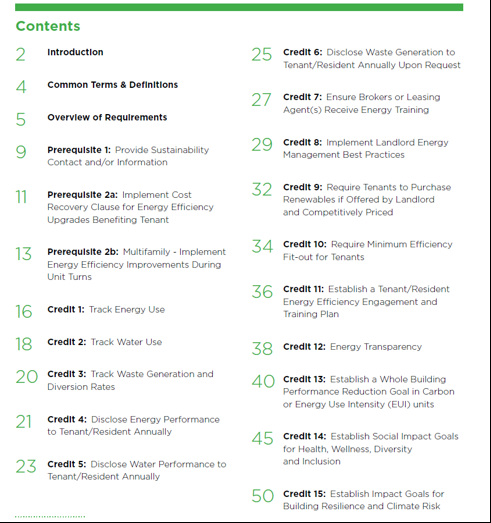 Contents

2 Introduction

4 Common Terms & Definitions

5 Overview of Requirements

9 Prerequisite 1: Provide Sustainability Contact and/or Information

11 Prerequisite 2a: Implement Cost Recovery Clause for Energy Efficiency Upgrades Benefiting Tenant

13 Prerequisite 2b: Multifamily - Implement Energy Efficiency Improvements During Unit Turns

16 Credit 1: Track Energy Use

18 Credit 2: Track Water Use

20 Credit 3: Track Waste Generation and Diversion Rates

21 Credit 4: Disclose Energy Performance to Tenant/Resident Annually

23 Credit 5: Disclose Water Performance to Tenant/Resident Annually

25 Credit 6: Disclose Waste Generation to Tenant/Resident Annually Upon Request

27 Credit 7: Ensure Brokers or Leasing Agent(s) Receive Energy Training

29 Credit 8: Implement Landlord Energy Management Best Practices

32 Credit 9: Require Tenants to Purchase Renewables if Offered by Landlord and Competitively Priced

34 Credit 10: Require Minimum Efficiency Fit-out for Tenants

36 Credit 11: Establish a Tenant/Resident Energy Efficiency Engagement and Training Plan

38 Credit 12: Energy Transparency

40 Credit 13: Establish a Whole Building Performance Reduction Goal in Carbon or Energy Use Intensity (EUI) units

45 Credit 14: Establish Social Impact Goals for Health, Wellness, Diversity and Inclusion

50 Credit 15: Establish Impact Goals for Building Resilience and Climate Risk